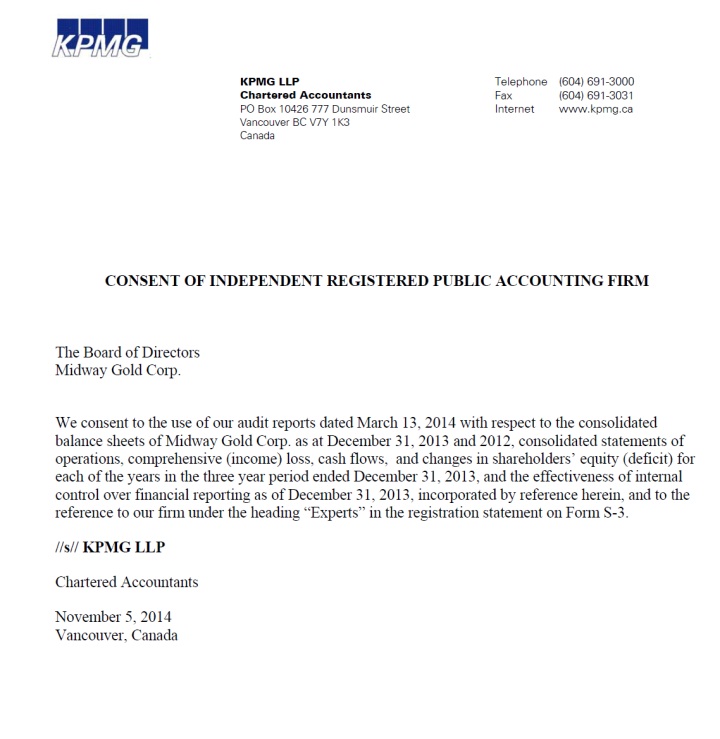 KPMG

KPMG LLP
Chartered Accountants
PO Box 10426 777 Dunsmuir Street
Vancouver BC V7Y 1K3
Canada

Telephone (604) 691-3000
Fax (604) 691-3031
Internet www.kpmg.ca

CONSENT OF INDEPENDENT REGISTERED PUBLIC ACCOUNTING FIRM

The Board of Directors
Midway Gold Corp.

We consent to the use of our audit reports dated March 13, 2014 with respect to the consolidated balance sheets of Midway Gold Corp. as at December 31, 2013 and 2012, consolidated statements of operations, comprehensive (income) loss, cash flows, and changes in shareholders' equity (deficit) for each of the years in the three year period ended December 31, 2013, and the effectiveness of internal control over financial reporting as of December 31, 2013, incorporated by reference herein, and to the reference to our firm under the heading "Experts" in the registration statement on Form S-3.

//s// KPMG LLP

Chartered Accountants

November 5, 2014
Vancouver, Canada